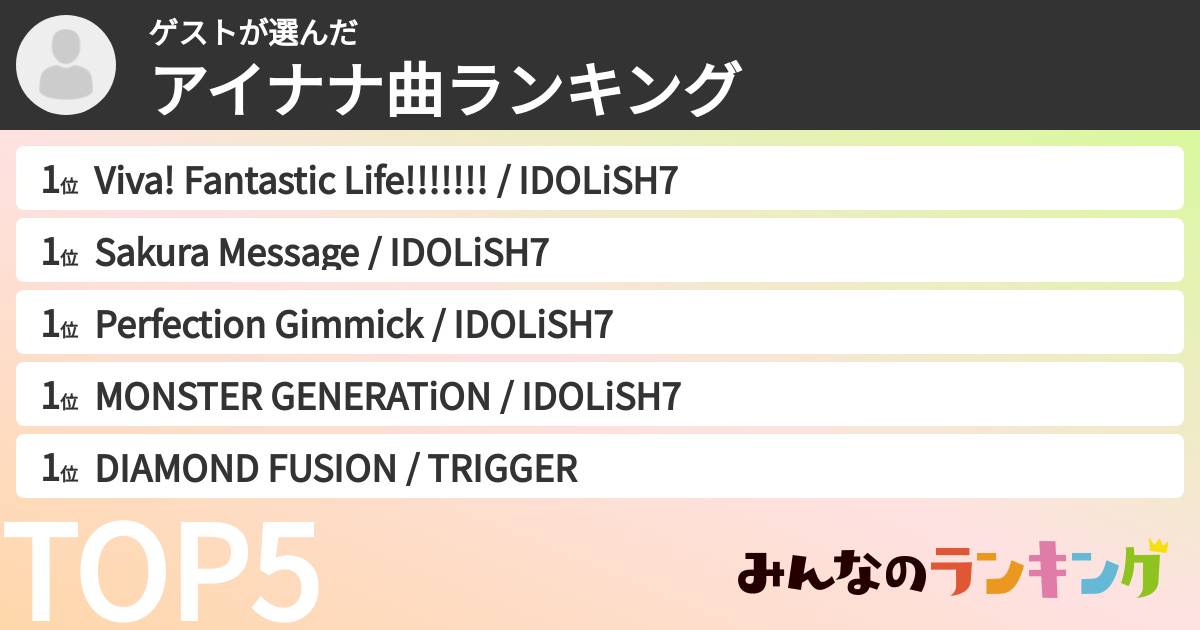 ゲストが選んだ
アイナナ曲ランキング

1位 Viva! Fantastic Life!!!!!!! / IDOLiSH7

1位 Sakura Message / IDOLiSH7

1位 Perfection Gimmick / IDOLiSH7

1位 MONSTER GENERATiON / IDOLiSH7

1位 DIAMOND FUSION / TRIGGER

TOP5

みんなのランキング